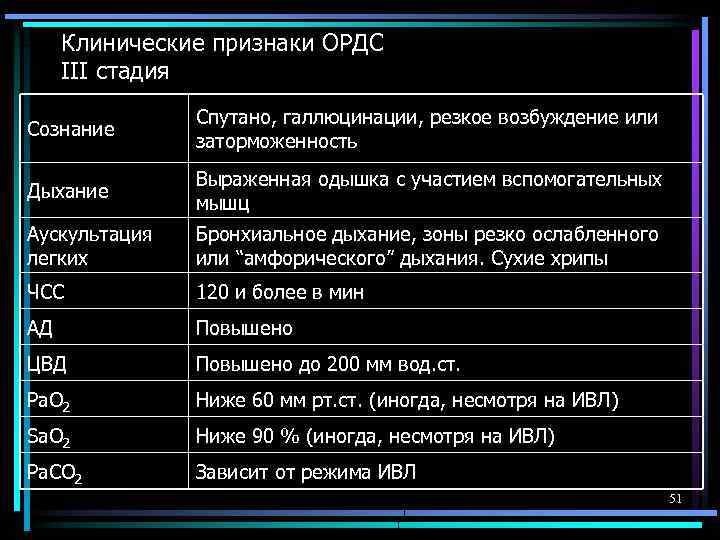 Клинические признаки ОРДС
III стадия

| | |
|---|---|
| Сознание | Спутано, галлюцинации, резкое возбуждение или заторможенность |
| Дыхание | Выраженная одышка с участием вспомогательных мышц |
| Аускультация легких | Бронхиальное дыхание, зоны резко ослабленного или “амфорического” дыхания. Сухие хрипы |
| ЧСС | 120 и более в мин |
| АД | Повышено |
| ЦВД | Повышено до 200 мм вод.ст. |
| $PaO_2$ | Ниже 60 мм рт.ст. (иногда, несмотря на ИВЛ) |
| $SaO_2$ | Ниже 90 % (иногда, несмотря на ИВЛ) |
| $PaCO_2$ | Зависит от режима ИВЛ |

51